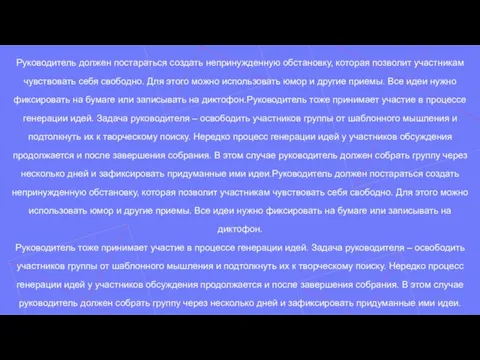 Руководитель должен постараться создать непринужденную обстановку, которая позволит участникам чувствовать себя свободно. Для этого можно использовать юмор и другие приемы. Все идеи нужно фиксировать на бумаге или записывать на диктофон.Руководитель тоже принимает участие в процессе генерации идей. Задача руководителя – освободить участников группы от шаблонного мышления и подтолкнуть их к творческому поиску. Нередко процесс генерации идей у участников обсуждения продолжается и после завершения собрания. В этом случае руководитель должен собрать группу через несколько дней и зафиксировать придуманные ими идеи.Руководитель должен постараться создать непринужденную обстановку, которая позволит участникам чувствовать себя свободно. Для этого можно использовать юмор и другие приемы. Все идеи нужно фиксировать на бумаге или записывать на диктофон.

Руководитель тоже принимает участие в процессе генерации идей. Задача руководителя – освободить участников группы от шаблонного мышления и подтолкнуть их к творческому поиску. Нередко процесс генерации идей у участников обсуждения продолжается и после завершения собрания. В этом случае руководитель должен собрать группу через несколько дней и зафиксировать придуманные ими идеи.